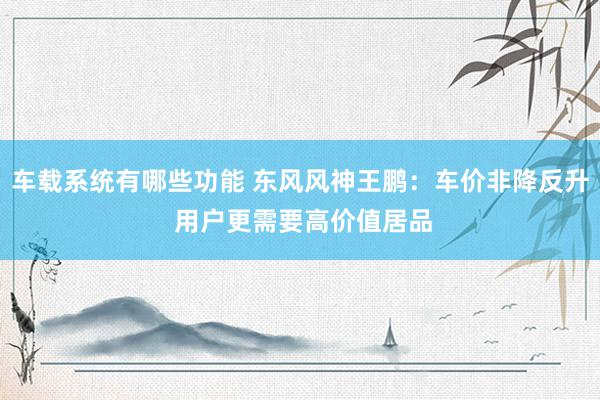 车载系统有哪些功能 东风风神王鹏：车价非降反升 用户更需要高价值居品